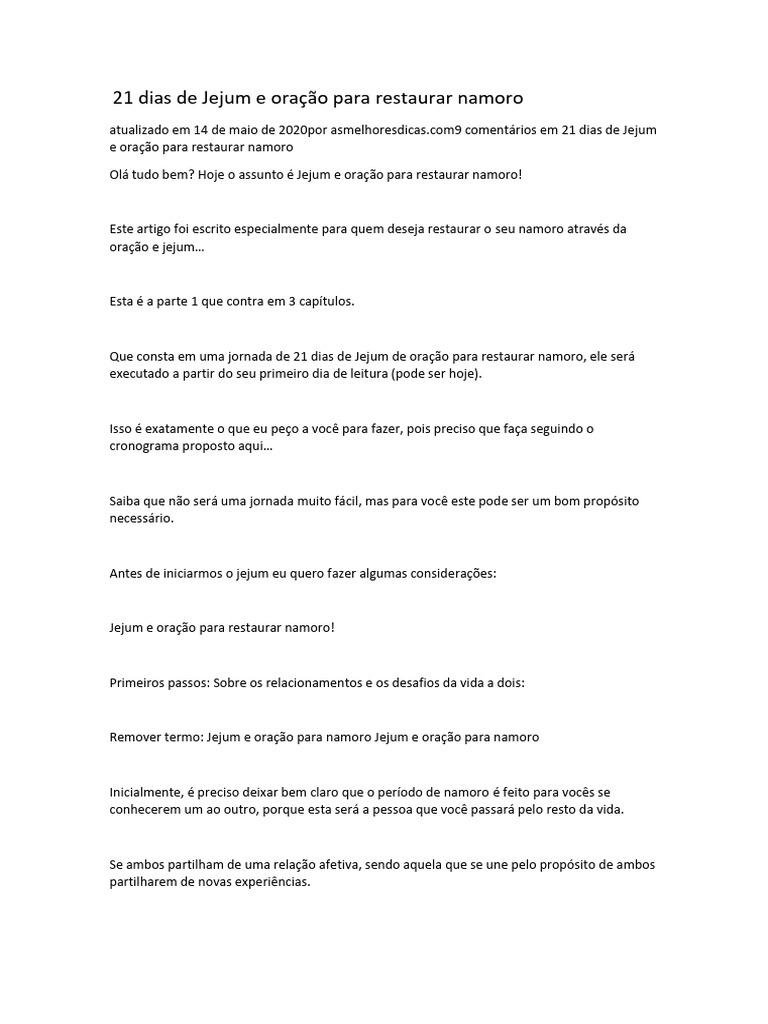 21 dias de Jejum e oração para restaurar namoro

atualizado em 14 de maio de 2020por asmelhoresdicas.com9 comentários em 21 dias de Jejum e oração para restaurar namoro

Olá tudo bem? Hoje o assunto é Jejum e oração para restaurar namoro!

Este artigo foi escrito especialmente para quem deseja restaurar o seu namoro através da oração e jejum…

Esta é a parte 1 que contra em 3 capítulos.

Que consta em uma jornada de 21 dias de Jejum de oração para restaurar namoro, ele será executado a partir do seu primeiro dia de leitura (pode ser hoje).

Isso é exatamente o que eu peço a você para fazer, pois preciso que faça seguindo o cronograma proposto aqui…

Saiba que não será uma jornada muito fácil, mas para você este pode ser um bom propósito necessário.

Antes de iniciarmos o jejum eu quero fazer algumas considerações:

Jejum e oração para restaurar namoro!

Primeiros passos: Sobre os relacionamentos e os desafios da vida a dois:

Remover termo: Jejum e oração para namoro Jejum e oração para namoro

Inicialmente, é preciso deixar bem claro que o período de namoro é feito para vocês se conhecerem um ao outro, porque esta será a pessoa que você passará pelo resto da vida.

Se ambos partilham de uma relação afetiva, sendo aquela que se une pelo propósito de ambos partilharem de novas experiências.